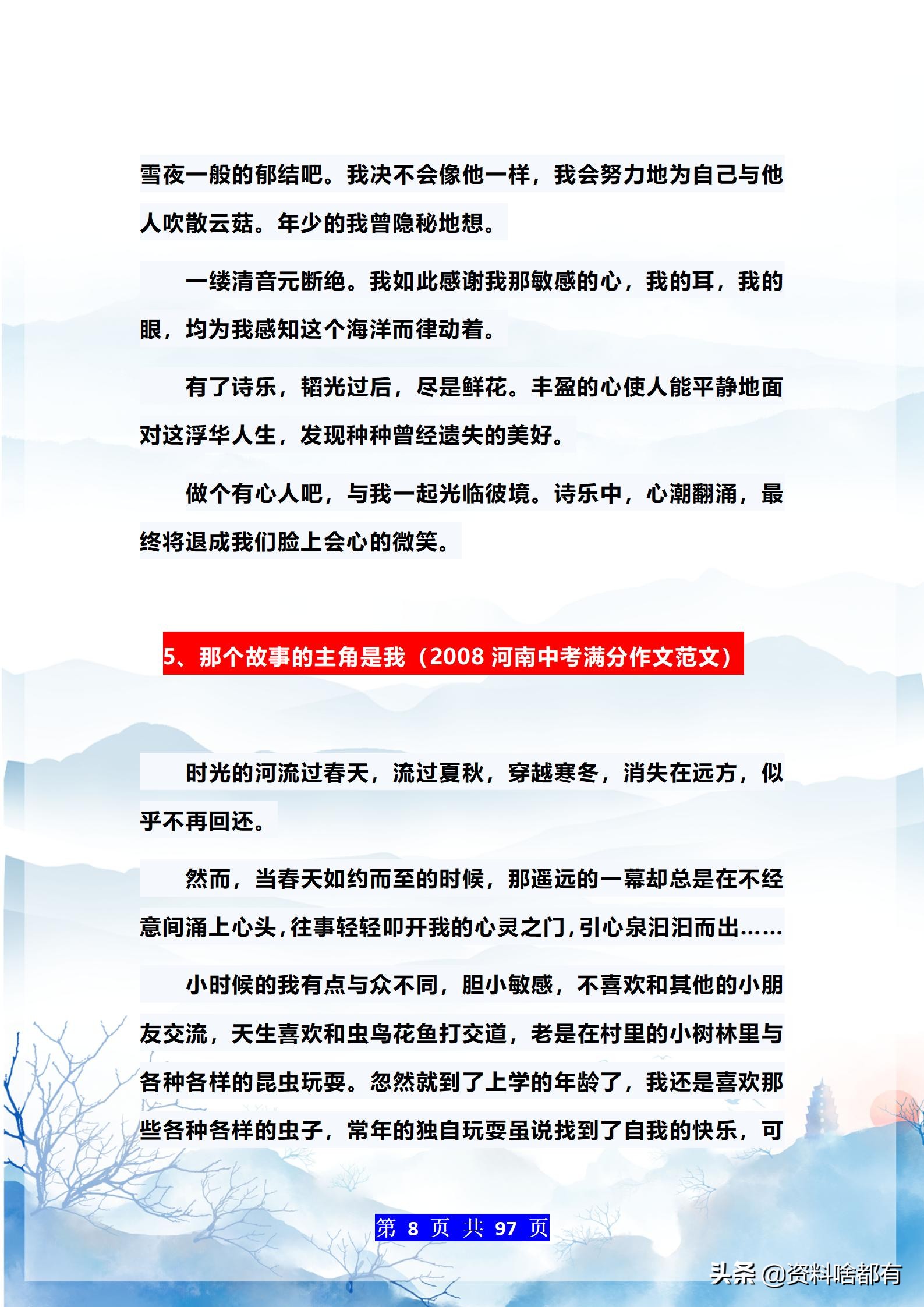 雪夜一般的郁结吧。我决不会像他一样，我会努力地为自己与他人吹散云菇。年少的我曾隐秘地想。

一缕清音元断绝。我如此感谢我那敏感的心，我的耳，我的眼，均为我感知这个海洋而律动着。

有了诗乐，韬光过后，尽是鲜花。丰盈的心使人能平静地面对这浮华人生，发现种种曾经遗失的美好。

做个有心人吧，与我一起光临彼境。诗乐中，心潮翻涌，最终将退成我们脸上会心的微笑。

5、那个故事的主角是我（2008 河南中考满分作文范文）

时光的河流过春天，流过夏秋，穿越寒冬，消失在远方，似乎不再回还。

然而，当春天如约而至的时候，那遥远的一幕却总是在不经意间涌上心头，往事轻轻叩开我的心灵之门，引心泉汩汩而出……

小时候的我有点与众不同，胆小敏感，不喜欢和其他的小朋友交流，天生喜欢和虫鸟花鱼打交道，老是在村里的小树林里与各种各样的昆虫玩耍。忽然就到了上学的年龄了，我还是喜欢那些各种各样的虫子，常年的独自玩耍虽说找到了自我的快乐，可

第 8 页 共 97 页

头条 @资料啥都有